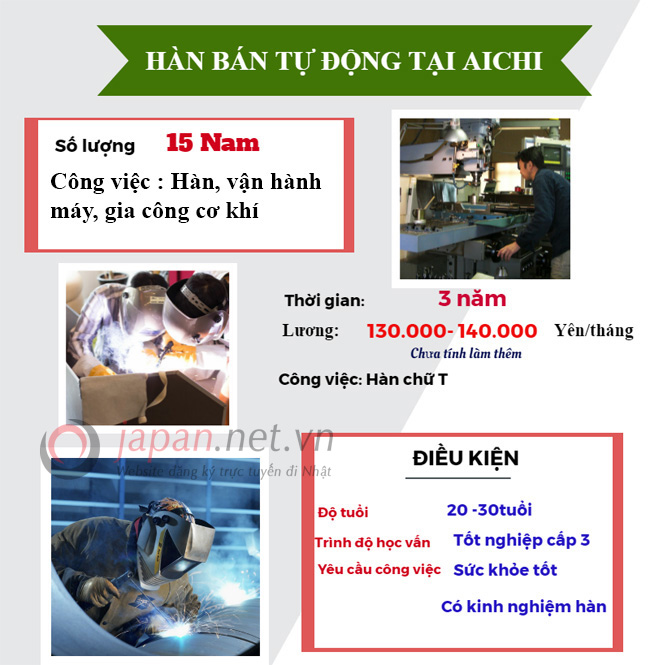 HÀN BÁN TỰ ĐỘNG TẠI AICHI

Số lượng 15 Nam

Công việc : Hàn, vận hành máy, gia công cơ khí

Thời gian: 3 năm

Lương: 130.000- 140.000 Yên/tháng

Chưa tính làm thêm

Công việc: Hàn chữ T

japan.net.vn

Website đăng ký trực tuyến đi Nhật

ĐIỀU KIỆN

Độ tuổi 20 -30tuổi

Trình độ học vấn Tốt nghiệp cấp 3

Yêu cầu công việc Sức khỏe tốt

Có kinh nghiệm hàn